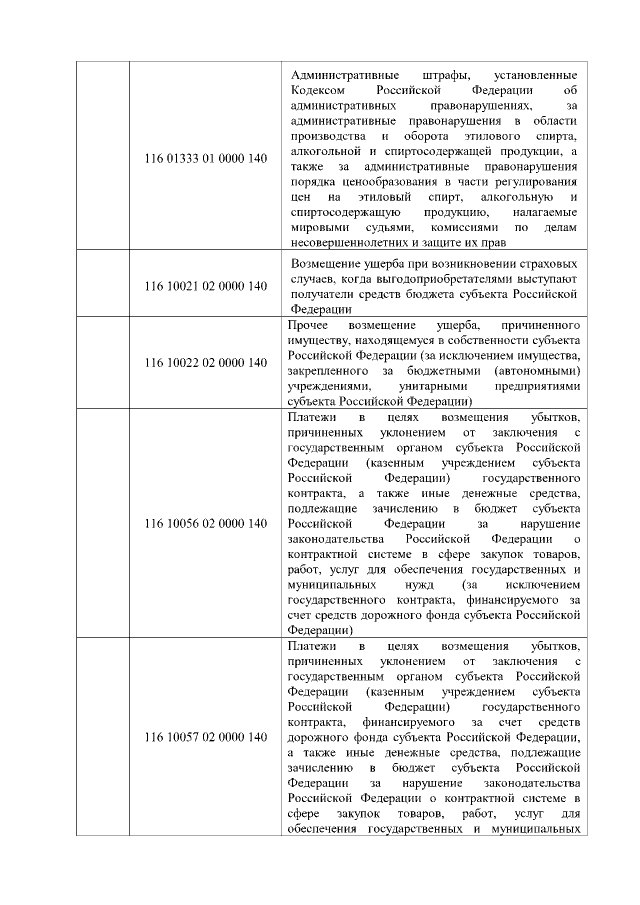 |  |  |  |
|---|---|---|
|  | 116 01333 01 0000 140 | Административные штрафы, установленные Кодексом Российской Федерации об административных правонарушениях, за административные правонарушения в области производства и оборота этилового спирта, алкогольной и спиртосодержащей продукции, а также за административные правонарушения порядка ценообразования в части регулирования цен на этиловый спирт, алкогольную и спиртосодержащую продукцию, налагаемые мировыми судьями, комиссиями по делам несовершеннолетних и защите их прав |
|  | 116 10021 02 0000 140 | Возмещение ущерба при возникновении страховых случаев, когда выгодоприобретателями выступают получатели средств бюджета субъекта Российской Федерации |
|  | 116 10022 02 0000 140 | Прочее возмещение ущерба, причиненного имуществу, находящемуся в собственности субъекта Российской Федерации (за исключением имущества, закрепленного за бюджетными (автономными) учреждениями, унитарными предприятиями субъекта Российской Федерации) |
|  | 116 10056 02 0000 140 | Платежи в целях возмещения убытков, причиненных уклонением от заключения с государственным органом субъекта Российской Федерации (казенным учреждением субъекта Российской Федерации) государственного контракта, а также иные денежные средства, подлежащие зачислению в бюджет субъекта Российской Федерации за нарушение законодательства Российской Федерации о контрактной системе в сфере закупок товаров, работ, услуг для обеспечения государственных и муниципальных нужд (за исключением государственного контракта, финансируемого за счет средств дорожного фонда субъекта Российской Федерации) |
|  | 116 10057 02 0000 140 | Платежи в целях возмещения убытков, причиненных уклонением от заключения с государственным органом субъекта Российской Федерации (казенным учреждением субъекта Российской Федерации) государственного контракта, финансируемого за счет средств дорожного фонда субъекта Российской Федерации, а также иные денежные средства, подлежащие зачислению в бюджет субъекта Российской Федерации за нарушение законодательства Российской Федерации о контрактной системе в сфере закупок товаров, работ, услуг для обеспечения государственных и муниципальных |